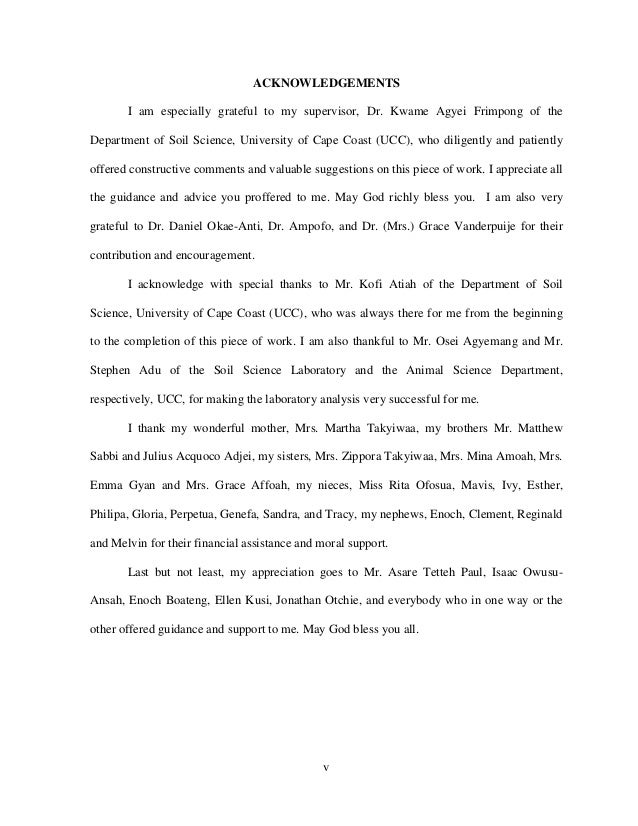 ACKNOWLEDGEMENTS

I am especially grateful to my supervisor, Dr. Kwame Agyei Frimpong of the Department of Soil Science, University of Cape Coast (UCC), who diligently and patiently offered constructive comments and valuable suggestions on this piece of work. I appreciate all the guidance and advice you proffered to me. May God richly bless you. I am also very grateful to Dr. Daniel Okae-Anti, Dr. Ampofo, and Dr. (Mrs.) Grace Vanderpuije for their contribution and encouragement.

I acknowledge with special thanks to Mr. Kofi Atiah of the Department of Soil Science, University of Cape Coast (UCC), who was always there for me from the beginning to the completion of this piece of work. I am also thankful to Mr. Osei Agyemang and Mr. Stephen Adu of the Soil Science Laboratory and the Animal Science Department, respectively, UCC, for making the laboratory analysis very successful for me.

I thank my wonderful mother, Mrs. Martha Takyiwaa, my brothers Mr. Matthew Sabbi and Julius Acquoco Adjei, my sisters, Mrs. Zippora Takyiwaa, Mrs. Mina Amoah, Mrs. Emma Gyan and Mrs. Grace Affoah, my nieces, Miss Rita Ofosua, Mavis, Ivy, Esther, Philipa, Gloria, Perpetua, Genefa, Sandra, and Tracy, my nephews, Enoch, Clement, Reginald and Melvin for their financial assistance and moral support.

Last but not least, my appreciation goes to Mr. Asare Tetteh Paul, Isaac Owusu-Ansah, Enoch Boateng, Ellen Kusi, Jonathan Otchie, and everybody who in one way or the other offered guidance and support to me. May God bless you all.

v